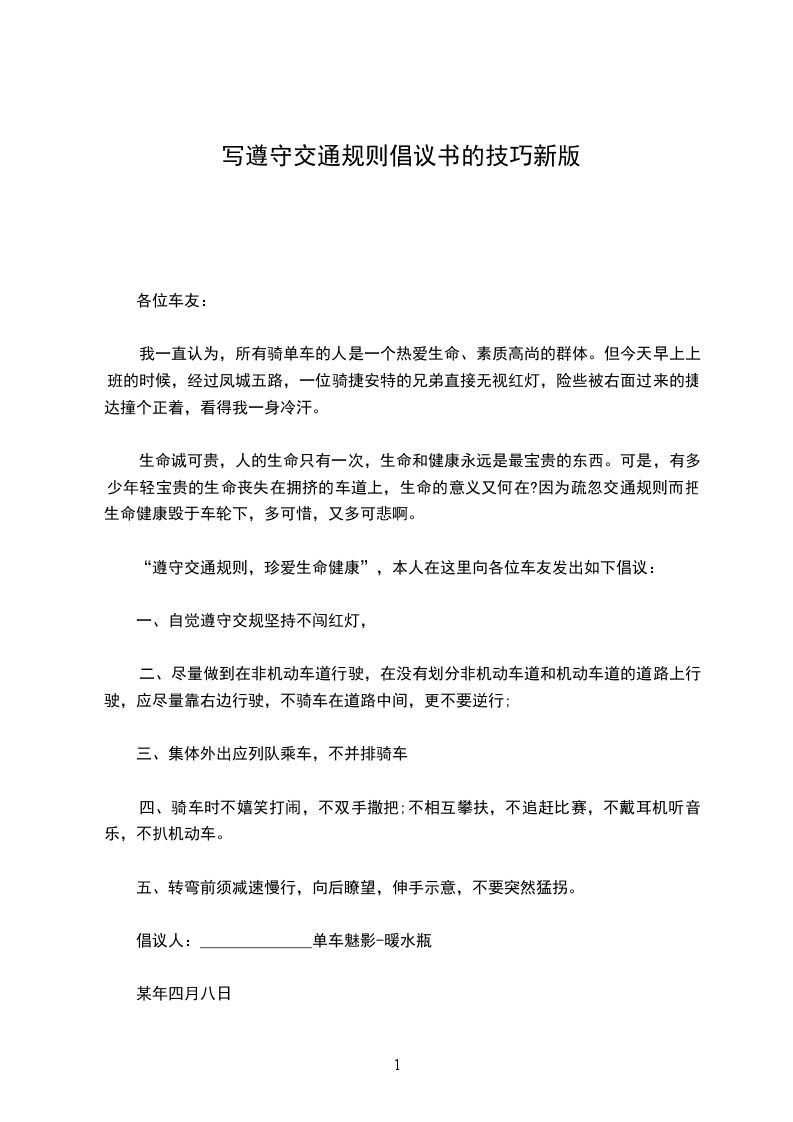 写遵守交通规则倡议书的技巧新版

各位车友：

我一直认为，所有骑单车的人是一个热爱生命、素质高尚的群体。但今天早上上班的时候，经过凤城五路，一位骑捷安特的兄弟直接无视红灯，险些被右面过来的捷达撞个正着，看得我一身冷汗。

生命诚可贵，人的生命只有一次，生命和健康永远是最宝贵的东西。可是，有多少年轻宝贵的生命丧失在拥挤的车道上，生命的意义又何在?因为疏忽交通规则而把生命健康毁于车轮下，多可惜，又多可悲啊。

“遵守交通规则，珍爱生命健康”，本人在这里向各位车友发出如下倡议：

一、自觉遵守交规坚持不闯红灯，

二、尽量做到在非机动车道行驶，在没有划分非机动车道和机动车道的道路上行驶，应尽量靠右边行驶，不骑车在道路中间，更不要逆行;

三、集体外出应列队乘车，不并排骑车

四、骑车时不嬉笑打闹，不双手撒把;不相互攀扶，不追赶比赛，不戴耳机听音乐，不扒机动车。

五、转弯前须减速慢行，向后瞭望，伸手示意，不要突然猛拐。

倡议人：______________单车魅影-暖水瓶

某年四月八日

1